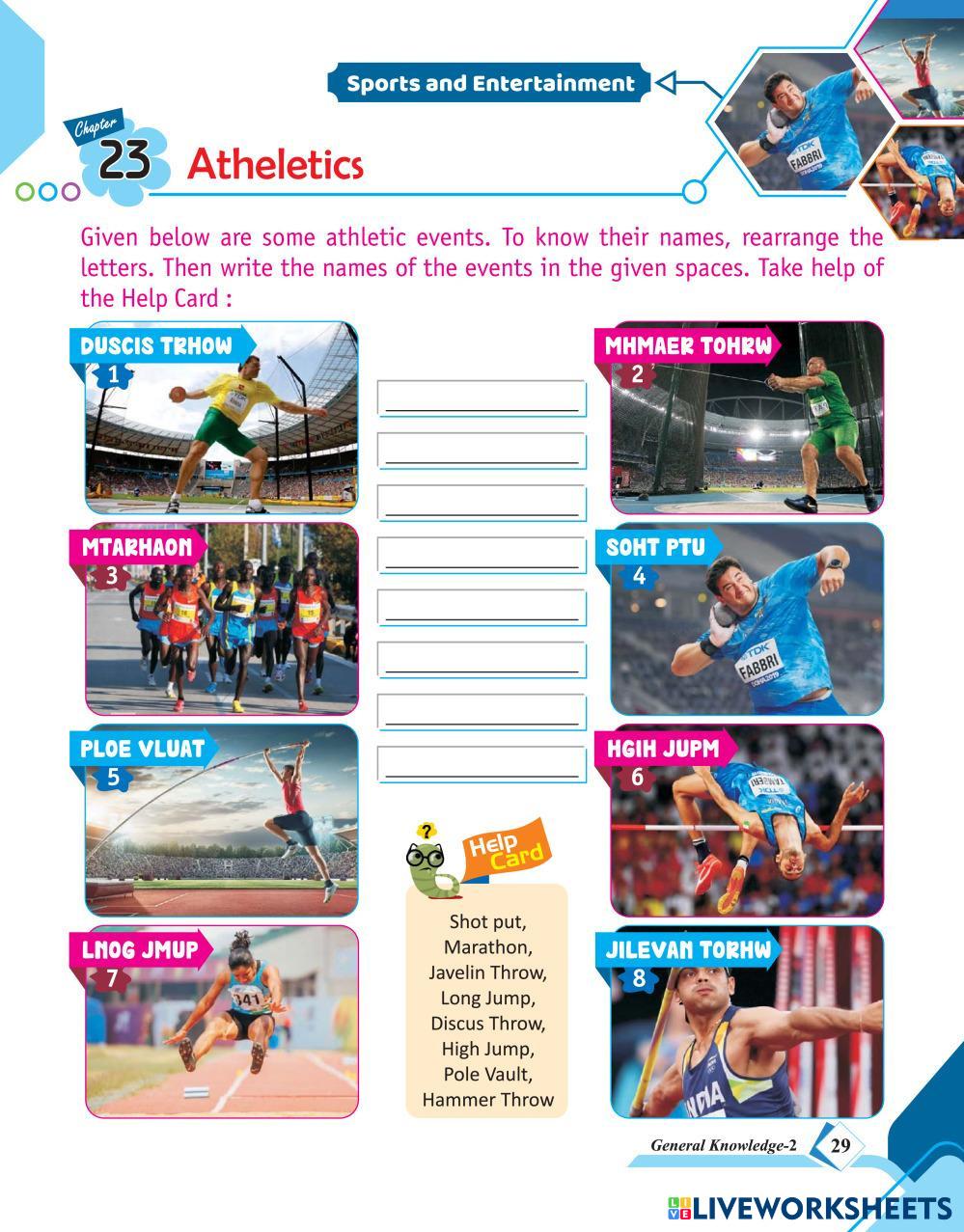 Sports and Entertainment

Chapter 23 Atheletics

Given below are some athletic events. To know their names, rearrange the letters. Then write the names of the events in the given spaces. Take help of the Help Card :

DUSCIS TRHOW
1

MHMAER TOHRW
2

MTARHAON
3

SOHT PTU
4

PLOE VLUAT
5

HGIH JUPM
6

LNOG JMUP
7

JILEVAN TORHW
8

Help Card

Shot put,
Marathon,
Javelin Throw,
Long Jump,
Discus Throw,
High Jump,
Pole Vault,
Hammer Throw

General Knowledge-2 29

LIVEWORKSHEETS